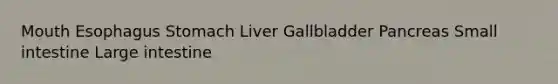 Mouth Esophagus Stomach Liver Gallbladder Pancreas Small intestine Large intestine